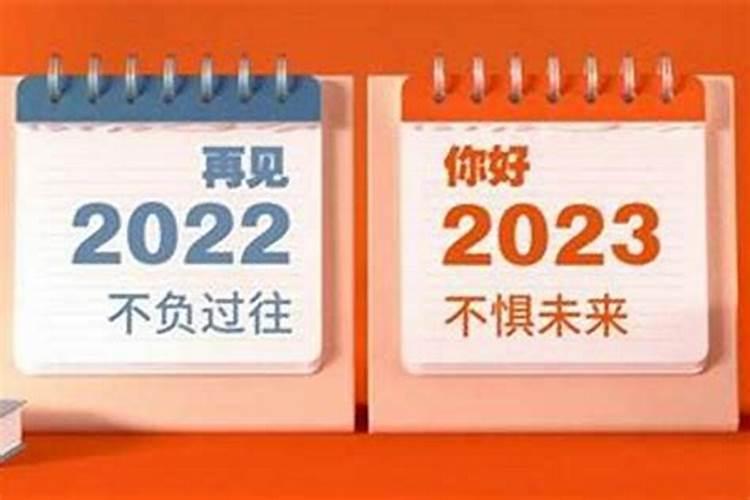 再见
2022
不负过往

你好
2023
不惧未来